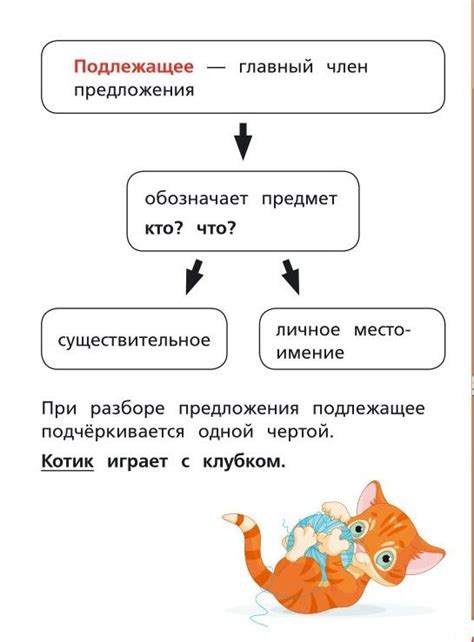 Подлежащее — главный член предложения

обозначает предмет
кто? что?

существительное

личное местоимение

При разборе предложения подлежащее подчёркивается одной чертой.

Котик играет с клубком.